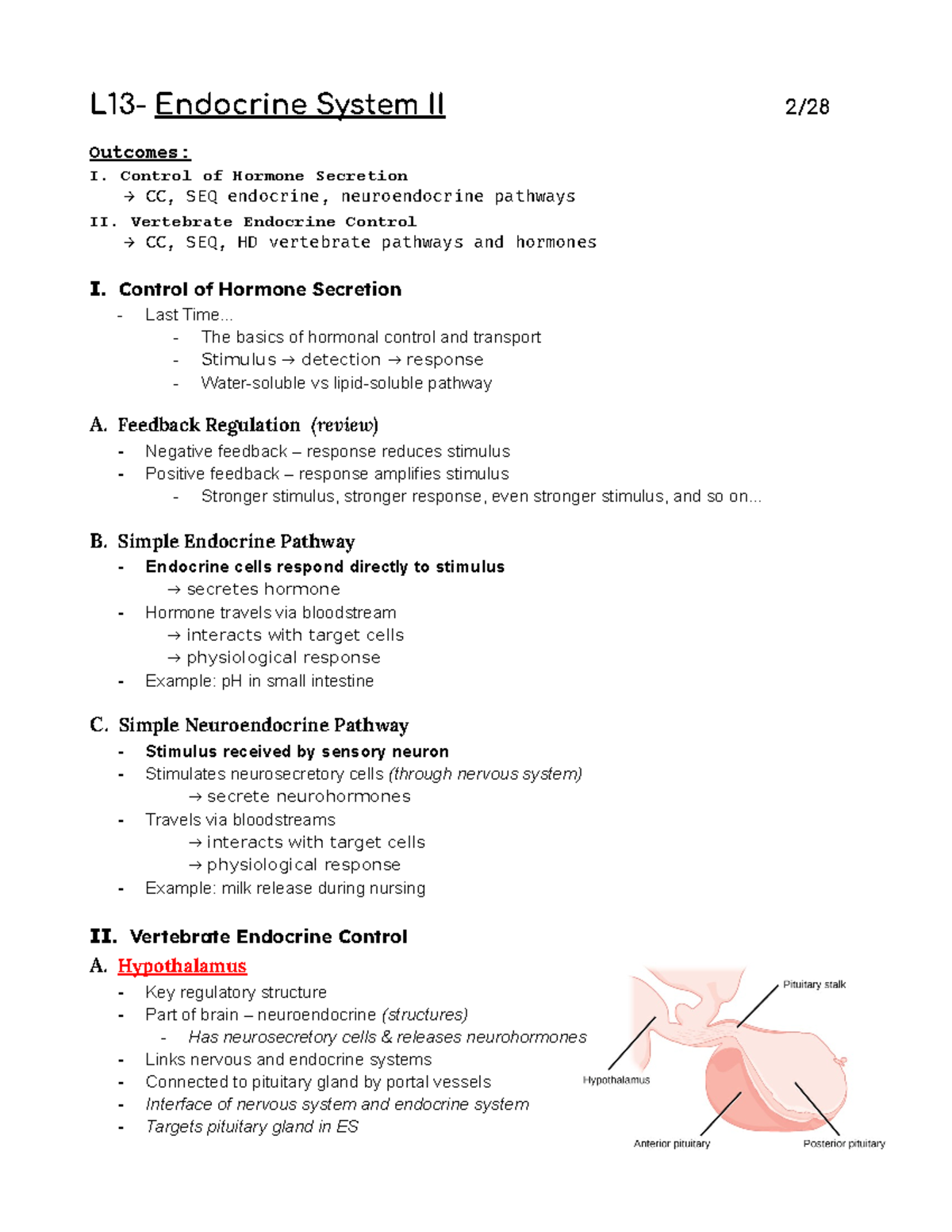 L13- Endocrine System II 2/28

Outcomes:
I. Control of Hormone Secretion
→ CC, SEQ endocrine, neuroendocrine pathways
II. Vertebrate Endocrine Control
→ CC, SEQ, HD vertebrate pathways and hormones

I. Control of Hormone Secretion
- Last Time...
- The basics of hormonal control and transport
- Stimulus → detection → response
- Water-soluble vs lipid-soluble pathway

A. Feedback Regulation (review)
- Negative feedback – response reduces stimulus
- Positive feedback – response amplifies stimulus
- Stronger stimulus, stronger response, even stronger stimulus, and so on...

B. Simple Endocrine Pathway
- Endocrine cells respond directly to stimulus
→ secretes hormone
- Hormone travels via bloodstream
→ interacts with target cells
→ physiological response
- Example: pH in small intestine

C. Simple Neuroendocrine Pathway
- Stimulus received by sensory neuron
- Stimulates neurosecretory cells (through nervous system)
→ secrete neurohormones
- Travels via bloodstreams
→ interacts with target cells
→ physiological response
- Example: milk release during nursing

II. Vertebrate Endocrine Control
A. Hypothalamus
- Key regulatory structure
- Part of brain – neuroendocrine (structures)
- Has neurosecretory cells & releases neurohormones
- Links nervous and endocrine systems
- Connected to pituitary gland by portal vessels
- Interface of nervous system and endocrine system
- Targets pituitary gland in ES

Pituitary stalk
Hypothalamus
Anterior pituitary
Posterior pituitary